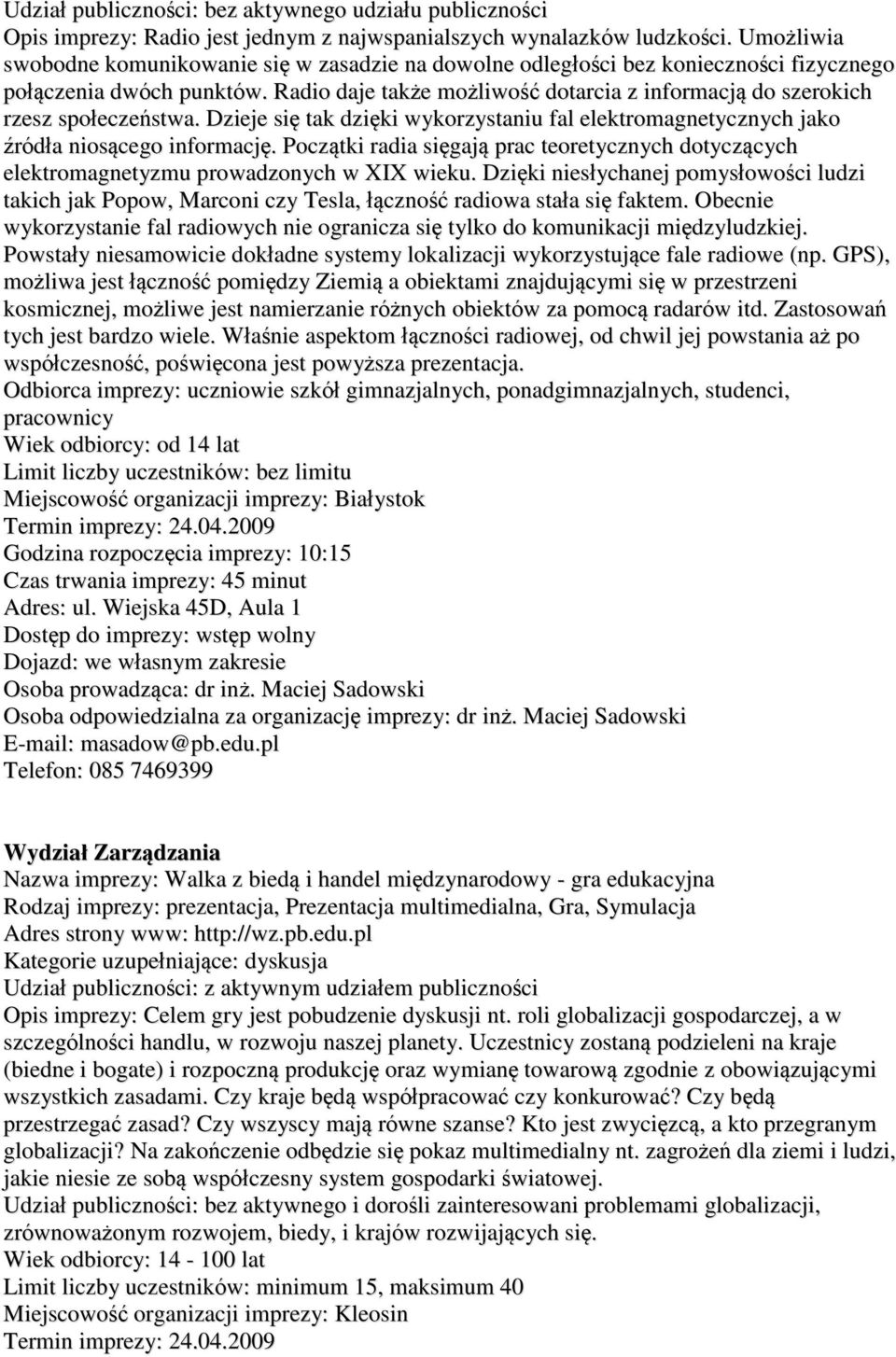 Udział publiczności: bez aktywnego udziału publiczności
Opis imprezy: Radio jest jednym z najwspanialszych wynalazków ludzkości. Umożliwia swobodne komunikowanie się w zasadzie na dowolne odległości bez konieczności fizycznego połączenia dwóch punktów. Radio daje także możliwość dotarcia z informacją do szerokich rzesz społeczeństwa. Dzieje się tak dzięki wykorzystaniu fal elektromagnetycznych jako źródła niosącego informację. Początki radia sięgają prac teoretycznych dotyczących elektromagnetyzmu prowadzonych w XIX wieku. Dzięki niesłychanej pomysłowości ludzi takich jak Popow, Marconi czy Tesla, łączność radiowa stała się faktem. Obecnie wykorzystanie fal radiowych nie ogranicza się tylko do komunikacji międzyludzkiej. Powstały niesamowicie dokładne systemy lokalizacji wykorzystujące fale radiowe (np. GPS), możliwa jest łączność pomiędzy Ziemią a obiektami znajdującymi się w przestrzeni kosmicznej, możliwe jest namierzanie różnych obiektów za pomocą radarów itd. Zastosowań tych jest bardzo wiele. Właśnie aspektom łączności radiowej, od chwil jej powstania aż po współczesność, poświęcona jest powyższa prezentacja.
Odbiorca imprezy: uczniowie szkół gimnazjalnych, ponadgimnazjalnych, studenci, pracownicy
Wiek odbiorcy: od 14 lat
Limit liczby uczestników: bez limitu
Miejscowość organizacji imprezy: Białystok
Termin imprezy: 24.04.2009
Godzina rozpoczęcia imprezy: 10:15
Czas trwania imprezy: 45 minut
Adres: ul. Wiejska 45D, Aula 1
Dostęp do imprezy: wstęp wolny
Dojazd: we własnym zakresie
Osoba prowadząca: dr inż. Maciej Sadowski
Osoba odpowiedzialna za organizację imprezy: dr inż. Maciej Sadowski
E-mail: masadow@pb.edu.pl
Telefon: 085 7469399

Wydział Zarządzania
Nazwa imprezy: Walka z biedą i handel międzynarodowy - gra edukacyjna
Rodzaj imprezy: prezentacja, Prezentacja multimedialna, Gra, Symulacja
Adres strony www: http://wz.pb.edu.pl
Kategorie uzupełniające: dyskusja
Udział publiczności: z aktywnym udziałem publiczności
Opis imprezy: Celem gry jest pobudzenie dyskusji nt. roli globalizacji gospodarczej, a w szczególności handlu, w rozwoju naszej planety. Uczestnicy zostaną podzieleni na kraje (biedne i bogate) i rozpoczną produkcję oraz wymianę towarową zgodnie z obowiązującymi wszystkich zasadami. Czy kraje będą współpracować czy konkurować? Czy będą przestrzegać zasad? Czy wszyscy mają równe szanse? Kto jest zwycięzcą, a kto przegranym globalizacji? Na zakończenie odbędzie się pokaz multimedialny nt. zagrożeń dla ziemi i ludzi, jakie niesie ze sobą współczesny system gospodarki światowej.
Udział publiczności: bez aktywnego i dorośli zainteresowani problemami globalizacji, zrównoważonym rozwojem, biedy, i krajów rozwijających się.
Wiek odbiorcy: 14 - 100 lat
Limit liczby uczestników: minimum 15, maksimum 40
Miejscowość organizacji imprezy: Kleosin
Termin imprezy: 24.04.2009